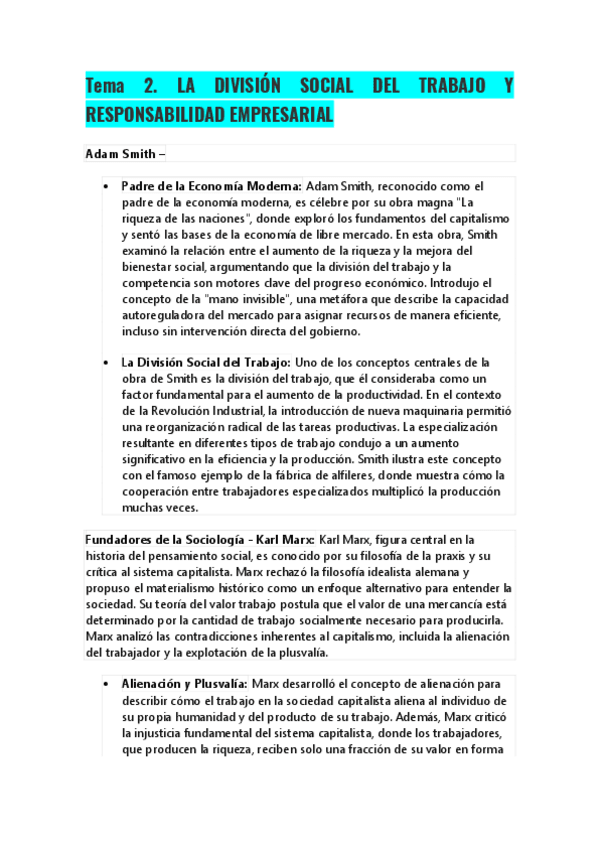 Tema 2. LA DIVISIÓN SOCIAL DEL TRABAJO Y RESPONSABILIDAD EMPRESARIAL

Adam Smith –

• Padre de la Economía Moderna: Adam Smith, reconocido como el padre de la economía moderna, es célebre por su obra magna "La riqueza de las naciones", donde exploró los fundamentos del capitalismo y sentó las bases de la economía de libre mercado. En esta obra, Smith examinó la relación entre el aumento de la riqueza y la mejora del bienestar social, argumentando que la división del trabajo y la competencia son motores clave del progreso económico. Introdujo el concepto de la "mano invisible", una metáfora que describe la capacidad autoreguladora del mercado para asignar recursos de manera eficiente, incluso sin intervención directa del gobierno.

• La División Social del Trabajo: Uno de los conceptos centrales de la obra de Smith es la división del trabajo, que él consideraba como un factor fundamental para el aumento de la productividad. En el contexto de la Revolución Industrial, la introducción de nueva maquinaria permitió una reorganización radical de las tareas productivas. La especialización resultante en diferentes tipos de trabajo condujo a un aumento significativo en la eficiencia y la producción. Smith ilustra este concepto con el famoso ejemplo de la fábrica de alfileres, donde muestra cómo la cooperación entre trabajadores especializados multiplicó la producción muchas veces.

Fundadores de la Sociología - Karl Marx: Karl Marx, figura central en la historia del pensamiento social, es conocido por su filosofía de la praxis y su crítica al sistema capitalista. Marx rechazó la filosofía idealista alemana y propuso el materialismo histórico como un enfoque alternativo para entender la sociedad. Su teoría del valor trabajo postula que el valor de una mercancía está determinado por la cantidad de trabajo socialmente necesario para producirla. Marx analizó las contradicciones inherentes al capitalismo, incluida la alienación del trabajador y la explotación de la plusvalía.

• Alienación y Plusvalía: Marx desarrolló el concepto de alienación para describir cómo el trabajo en la sociedad capitalista aliena al individuo de su propia humanidad y del producto de su trabajo. Además, Marx criticó la injusticia fundamental del sistema capitalista, donde los trabajadores, que producen la riqueza, reciben solo una fracción de su valor en forma